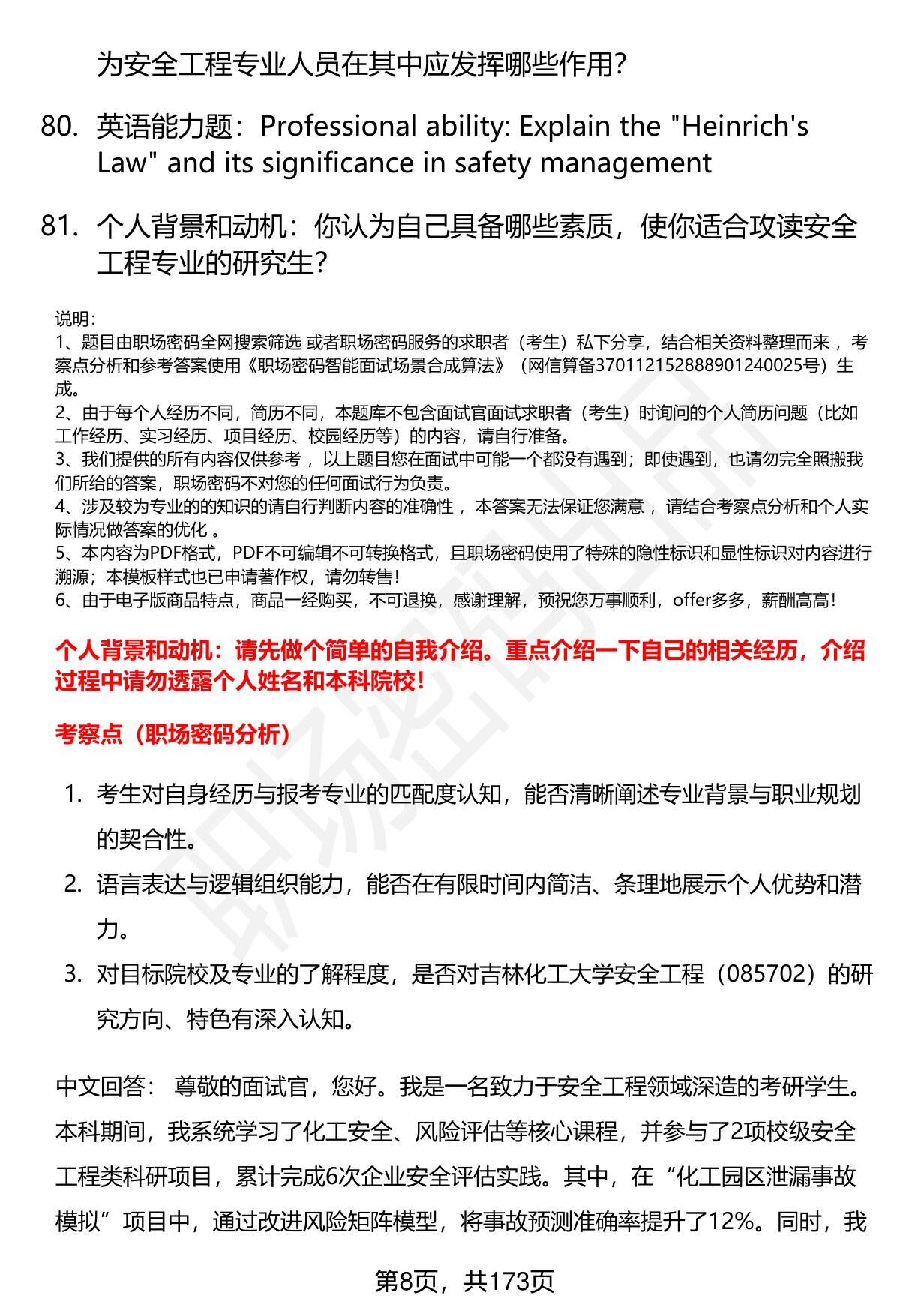 为安全工程专业人员在其中应发挥哪些作用?

80. 英语能力题：Professional ability: Explain the "Heinrich's Law" and its significance in safety management

81. 个人背景和动机：你认为自己具备哪些素质，使你适合攻读安全工程专业的研究生?

说明:
1、题目由职场密码全网搜索筛选 或者职场密码服务的求职者（考生）私下分享，结合相关资料整理而来 ，考察点分析和参考答案使用《职场密码智能面试场景合成算法》（网信算备370112152888901240025号）生成。
2、由于每个人经历不同，简历不同，本题库不包含面试官面试求职者（考生）时询问的个人简历问题（比如工作经历、实习经历、项目经历、校园经历等）的内容，请自行准备。
3、我们提供的所有内容仅供参考 ，以上题目您在面试中可能一个都没有遇到；即使遇到，也请勿完全照搬我们所给的答案，职场密码不对您的任何面试行为负责。
4、涉及较为专业的的知识的请自行判断内容的准确性 ，本答案无法保证您满意 ，请结合考察点分析和个人实际情况做答案的优化 。
5、本内容为PDF格式，PDF不可编辑不可转换格式，且职场密码使用了特殊的隐性标识和显性标识对内容进行溯源；本模板样式也已申请著作权，请勿转售!
6、由于电子版商品特点，商品一经购买，不可退换，感谢理解，预祝您万事顺利，offer多多，薪酬高高!

个人背景和动机：请先做个简单的自我介绍。重点介绍一下自己的相关经历，介绍过程中请勿透露个人姓名和本科院校!

考察点（职场密码分析）

1. 考生对自身经历与报考专业的匹配度认知，能否清晰阐述专业背景与职业规划的契合性。
2. 语言表达与逻辑组织能力，能否在有限时间内简洁、条理地展示个人优势和潜力。
3. 对目标院校及专业的了解程度，是否对吉林化工大学安全工程（085702）的研究方向、特色有深入认知。

中文回答： 尊敬的面试官，您好。我是一名致力于安全工程领域深造的考研学生。本科期间，我系统学习了化工安全、风险评估等核心课程，并参与了2项校级安全工程类科研项目，累计完成6次企业安全评估实践。其中，在“化工园区泄漏事故模拟”项目中，通过改进风险矩阵模型，将事故预测准确率提升了12%。同时，我

第8页，共173页